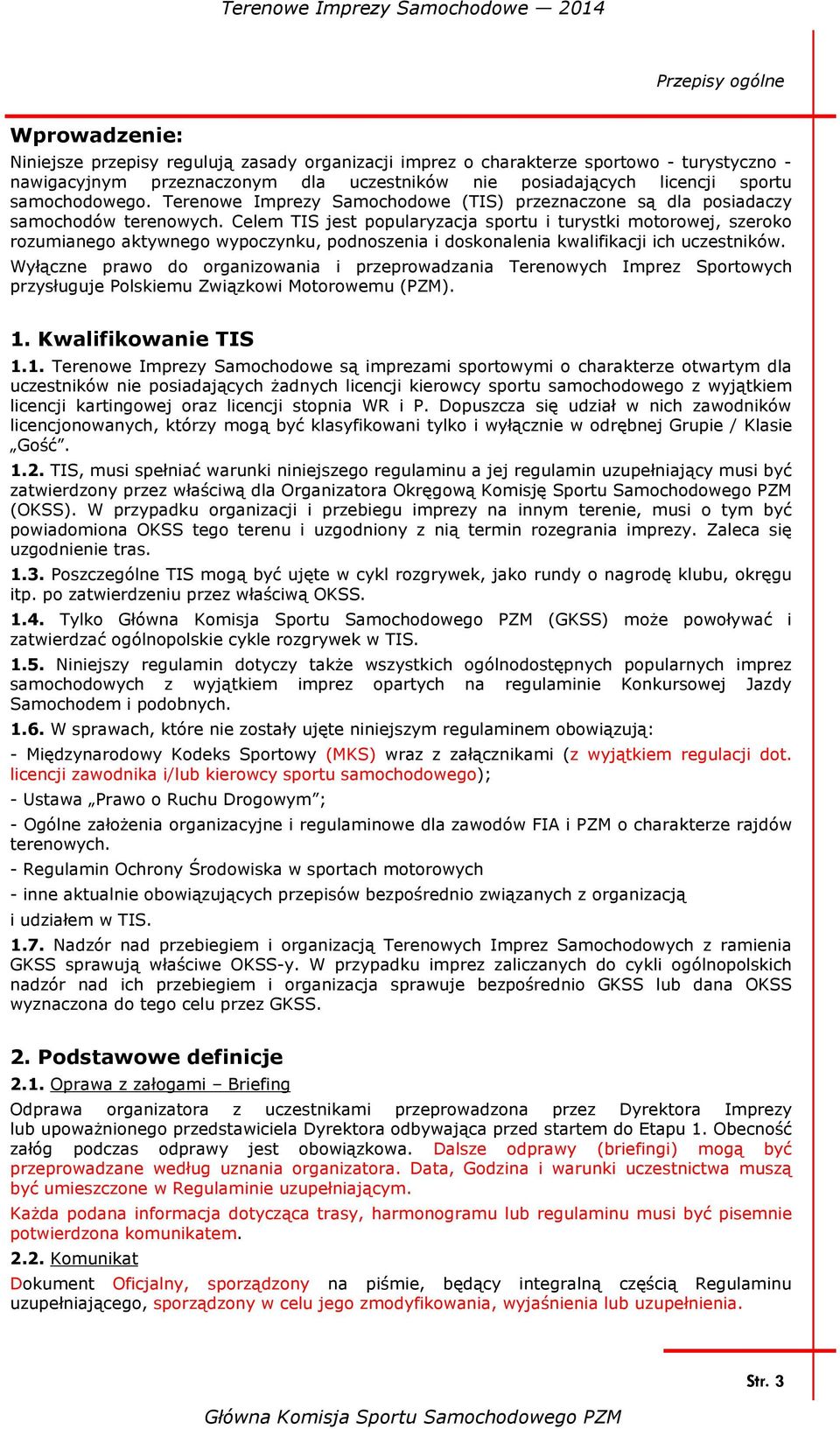 Terenowe Imprezy Samochodowe — 2014

Przepisy ogólne

Wprowadzenie:

Niniejsze przepisy regulują zasady organizacji imprez o charakterze sportowo - turystyczno - nawigacyjnym przeznaczonym dla uczestników nie posiadających licencji sportu samochodowego. Terenowe Imprezy Samochodowe (TIS) przeznaczone są dla posiadaczy samochodów terenowych. Celem TIS jest popularyzacja sportu i turystki motorowej, szeroko rozumianego aktywnego wypoczynku, podnoszenia i doskonalenia kwalifikacji ich uczestników.

Wyłączne prawo do organizowania i przeprowadzania Terenowych Imprez Sportowych przysługuje Polskiemu Związkowi Motorowemu (PZM).

1. Kwalifikowanie TIS

1.1. Terenowe Imprezy Samochodowe są imprezami sportowymi o charakterze otwartym dla uczestników nie posiadających żadnych licencji kierowcy sportu samochodowego z wyjątkiem licencji kartingowej oraz licencji stopnia WR i P. Dopuszcza się udział w nich zawodników licencjonowanych, którzy mogą być klasyfikowani tylko i wyłącznie w odrębnej Grupie / Klasie „Gość”.

1.2. TIS, musi spełniać warunki niniejszego regulaminu a jej regulamin uzupełniający musi być zatwierdzony przez właściwą dla Organizatora Okręgową Komisję Sportu Samochodowego PZM (OKSS). W przypadku organizacji i przebiegu imprezy na innym terenie, musi o tym być powiadomiona OKSS tego terenu i uzgodniony z nią termin rozegrania imprezy. Zaleca się uzgodnienie tras.

1.3. Poszczególne TIS mogą być ujęte w cykl rozgrywek, jako rundy o nagrodę klubu, okręgu itp. po zatwierdzeniu przez właściwą OKSS.

1.4. Tylko Główna Komisja Sportu Samochodowego PZM (GKSS) może powoływać i zatwierdzać ogólnopolskie cykle rozgrywek w TIS.

1.5. Niniejszy regulamin dotyczy także wszystkich ogólnodostępnych popularnych imprez samochodowych z wyjątkiem imprez opartych na regulaminie Konkursowej Jazdy Samochodem i podobnych.

1.6. W sprawach, które nie zostały ujęte niniejszym regulaminem obowiązują:

- Międzynarodowy Kodeks Sportowy (MKS) wraz z załącznikami (z wyjątkiem regulacji dot. licencji zawodnika i/lub kierowcy sportu samochodowego);

- Ustawa „Prawo o Ruchu Drogowym”;

- Ogólne założenia organizacyjne i regulaminowe dla zawodów FIA i PZM o charakterze rajdów terenowych.

- Regulamin Ochrony Środowiska w sportach motorowych

- inne aktualnie obowiązujących przepisów bezpośrednio związanych z organizacją i udziałem w TIS.

1.7. Nadzór nad przebiegiem i organizacją Terenowych Imprez Samochodowych z ramienia GKSS sprawują właściwe OKSS-y. W przypadku imprez zaliczanych do cykli ogólnopolskich nadzór nad ich przebiegiem i organizacja sprawuje bezpośrednio GKSS lub dana OKSS wyznaczona do tego celu przez GKSS.

2. Podstawowe definicje

2.1. Oprawa z załogami – Briefing

Odprawa organizatora z uczestnikami przeprowadzona przez Dyrektora Imprezy lub upoważnionego przedstawiciela Dyrektora odbywająca przed startem do Etapu 1. Obecność załóg podczas odprawy jest obowiązkowa. Dalsze odprawy (briefingi) mogą być przeprowadzane według uznania organizatora. Data, Godzina i warunki uczestnictwa muszą być umieszczone w Regulaminie uzupełniającym.

Każda podana informacja dotycząca trasy, harmonogramu lub regulaminu musi być pisemnie potwierdzona komunikatem.

2.2. Komunikat

Dokument Oficjalny, sporządzony na piśmie, będący integralną częścią Regulaminu uzupełniającego, sporządzony w celu jego zmodyfikowania, wyjaśnienia lub uzupełnienia.

Str. 3

Główna Komisja Sportu Samochodowego PZM